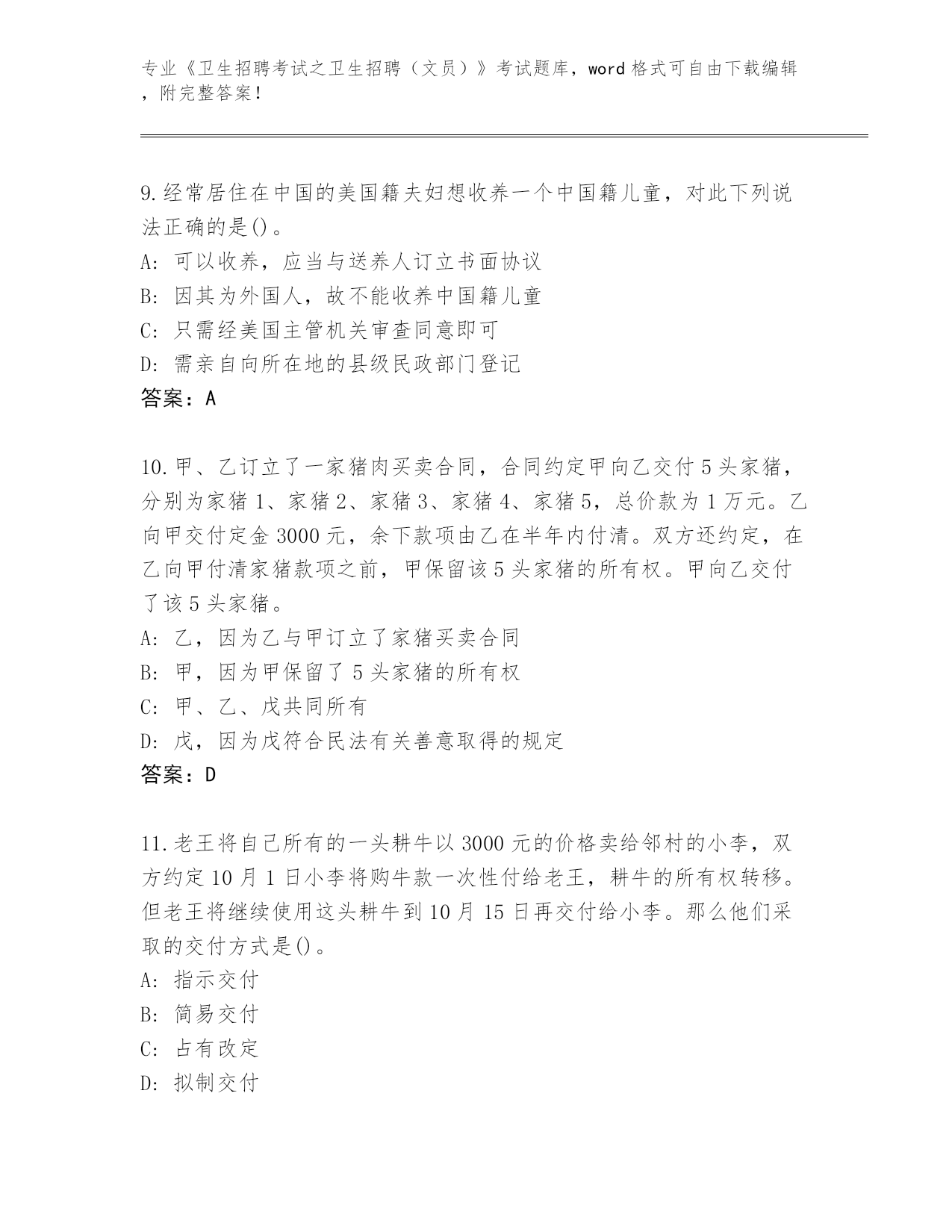 专业《卫生招聘考试之卫生招聘（文员）》考试题库，word 格式可自由下载编辑，附完整答案！

9.经常居住在中国的美国籍夫妇想收养一个中国籍儿童，对此下列说法正确的是()。
A: 可以收养，应当与送养人订立书面协议
B: 因其为外国人，故不能收养中国籍儿童
C: 只需经美国主管机关审查同意即可
D: 需亲自向所在地的县级民政部门登记
答案：A

10.甲、乙订立了一家猪肉买卖合同，合同约定甲向乙交付 5 头家猪，分别为家猪 1、家猪 2、家猪 3、家猪 4、家猪 5，总价款为 1 万元。乙向甲交付定金 3000 元，余下款项由乙在半年内付清。双方还约定，在乙向甲付清家猪款项之前，甲保留该 5 头家猪的所有权。甲向乙交付了该 5 头家猪。
A: 乙，因为乙与甲订立了家猪买卖合同
B: 甲，因为甲保留了 5 头家猪的所有权
C: 甲、乙、戊共同所有
D: 戊，因为戊符合民法有关善意取得的规定
答案：D

11.老王将自己所有的一头耕牛以 3000 元的价格卖给邻村的小李，双方约定 10 月 1 日小李将购牛款一次性付给老王，耕牛的所有权转移。但老王将继续使用这头耕牛到 10 月 15 日再交付给小李。那么他们采取的交付方式是()。
A: 指示交付
B: 简易交付
C: 占有改定
D: 拟制交付